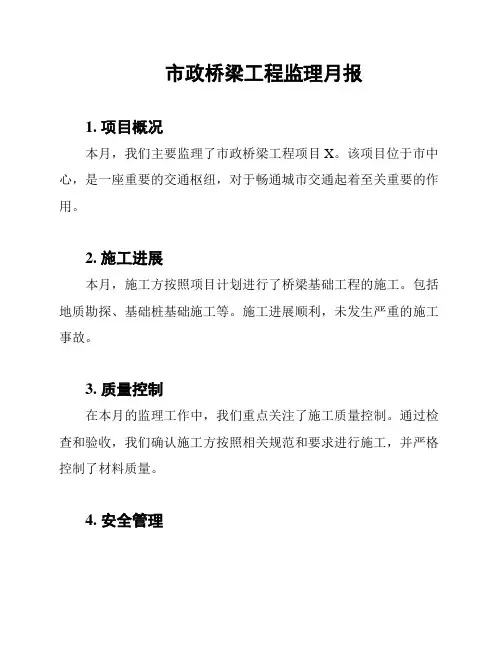 市政桥梁工程监理月报

1. 项目概况

本月，我们主要监理了市政桥梁工程项目 X。该项目位于市中心，是一座重要的交通枢纽，对于畅通城市交通起着至关重要的作用。

2. 施工进展

本月，施工方按照项目计划进行了桥梁基础工程的施工。包括地质勘探、基础桩基础施工等。施工进展顺利，未发生严重的施工事故。

3. 质量控制

在本月的监理工作中，我们重点关注了施工质量控制。通过检查和验收，我们确认施工方按照相关规范和要求进行施工，并严格控制了材料质量。

4. 安全管理